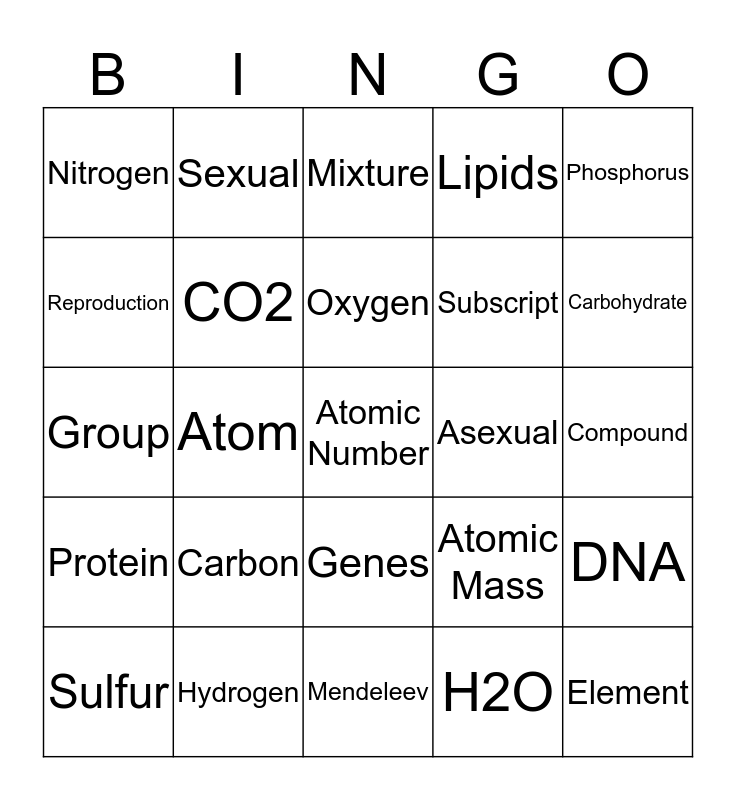 | B | I | N | G | O |
|---|---|---|---|---|
| Nitrogen | Sexual | Mixture | Lipids | Phosphorus |
| Reproduction | CO2 | Oxygen | Subscript | Carbohydrate |
| Group | Atom | Atomic Number | Asexual | Compound |
| Protein | Carbon | Genes | Atomic Mass | DNA |
| Sulfur | Hydrogen | Mendeleev | H2O | Element |